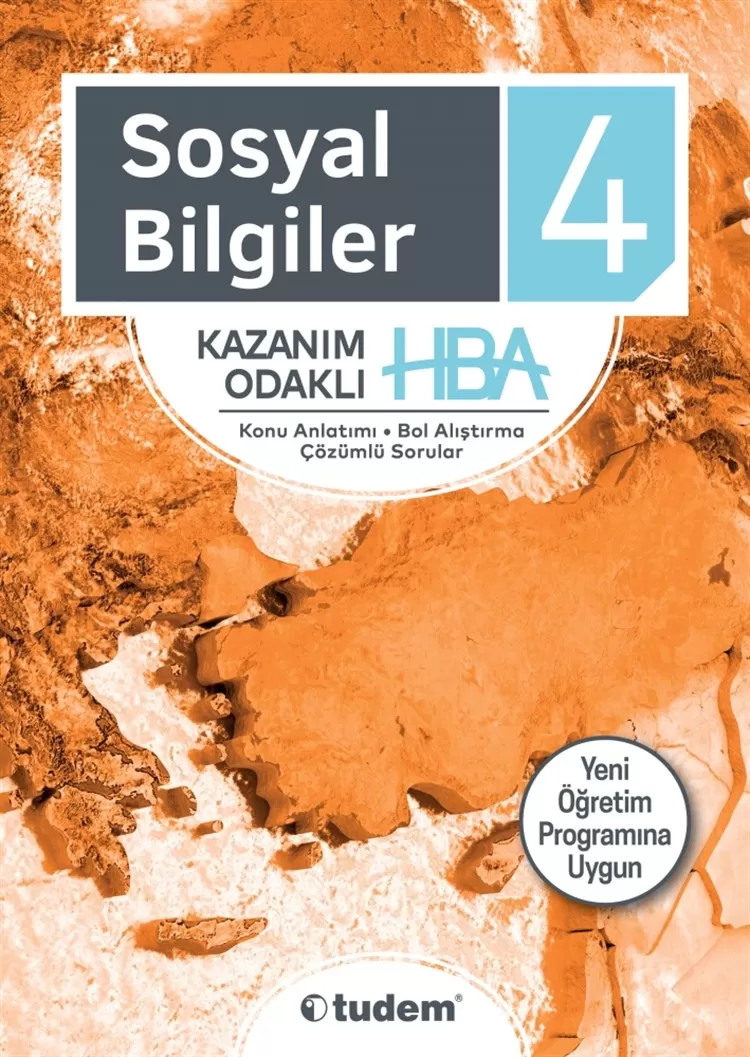 Sosyal Bilgiler

4

KAZANIM ODAKLI HBA

Konu Anlatımı • Bol Alıştırma
Çözümlü Sorular

Yeni Öğretim Programına Uygun

tudem®